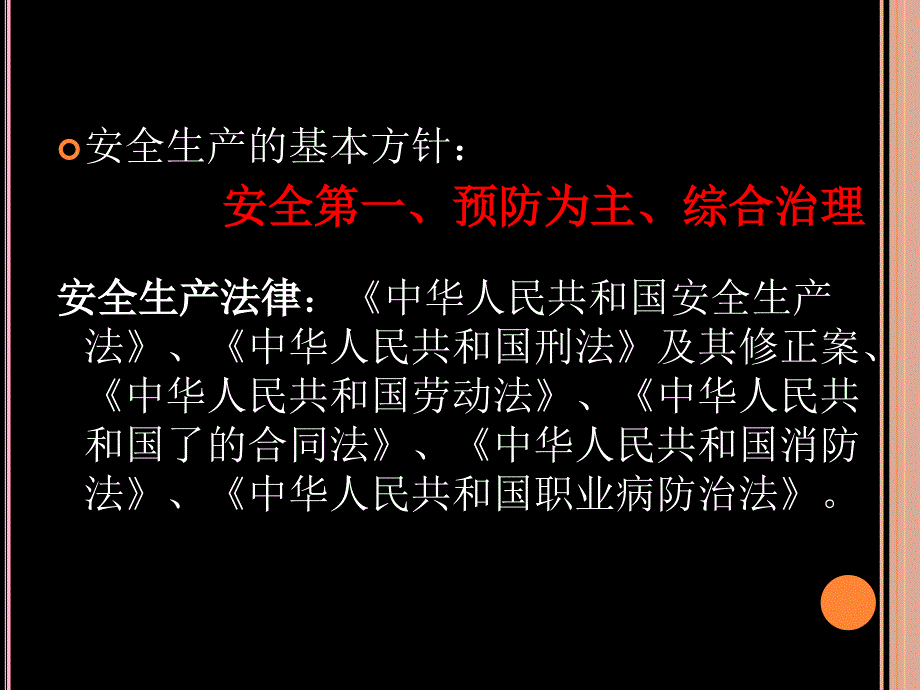 安全生产的基本方针：

安全第一、预防为主、综合治理

安全生产法律：《中华人民共和国安全生产法》、《中华人民共和国刑法》及其修正案、《中华人民共和国劳动法》、《中华人民共和国了的合同法》、《中华人民共和国消防法》、《中华人民共和国职业病防治法》。